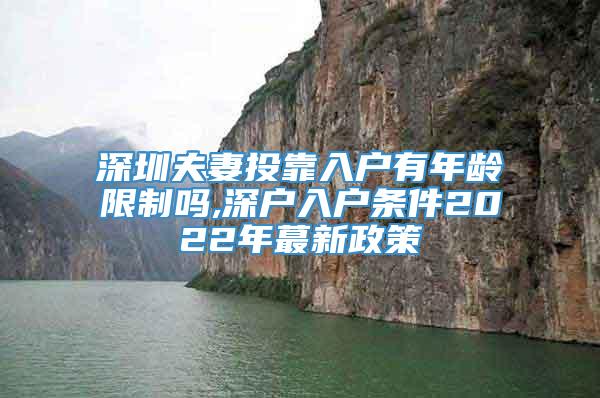 深圳夫妻投靠入户有年龄限制吗,深户入户条件2022年蕞新政策